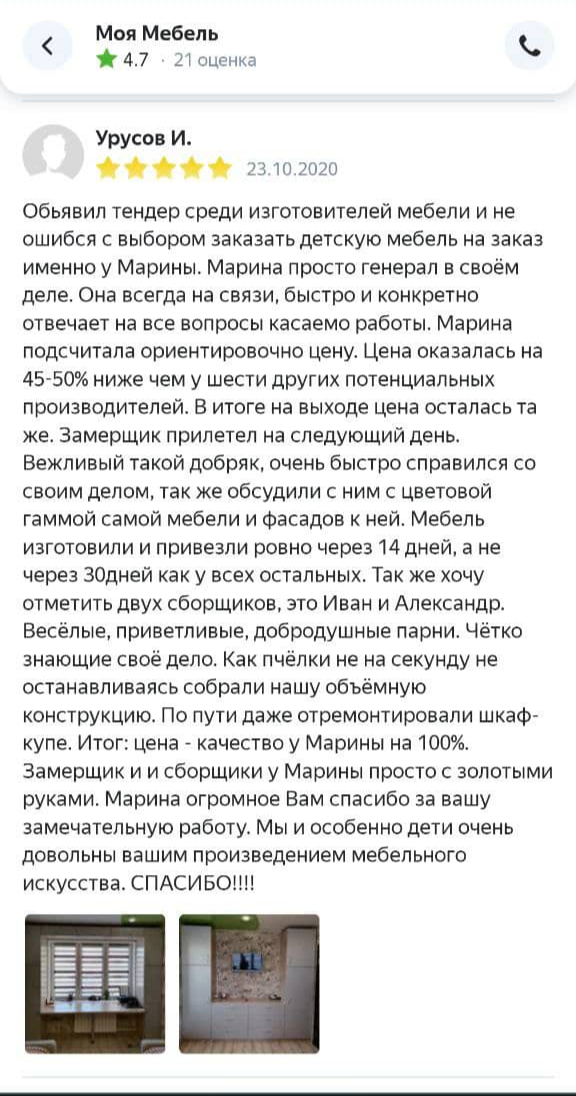 Моя Мебель
4.7 · 21 оценка

Урусов И.
23.10.2020

Обьявил тендер среди изготовителей мебели и не ошибся с выбором заказать детскую мебель на заказ именно у Марины. Марина просто генерал в своём деле. Она всегда на связи, быстро и конкретно отвечает на все вопросы касаемо работы. Марина подсчитала ориентировочно цену. Цена оказалась на 45-50% ниже чем у шести других потенциальных производителей. В итоге на выходе цена осталась та же. Замерщик прилетел на следующий день. Вежливый такой добряк, очень быстро справился со своим делом, так же обсудили с ним с цветовой гаммой самой мебели и фасадов к ней. Мебель изготовили и привезли ровно через 14 дней, а не через 30дней как у всех остальных. Так же хочу отметить двух сборщиков, это Иван и Александр. Весёлые, приветливые, добродушные парни. Чётко знающие своё дело. Как пчёлки не на секунду не останавливаясь собрали нашу объёмную конструкцию. По пути даже отремонтировали шкаф-купе. Итог: цена - качество у Марины на 100%. Замерщик и и сборщики у Марины просто с золотыми руками. Марина огромное Вам спасибо за вашу замечательную работу. Мы и особенно дети очень довольны вашим произведением мебельного искусства. СПАСИБО!!!!